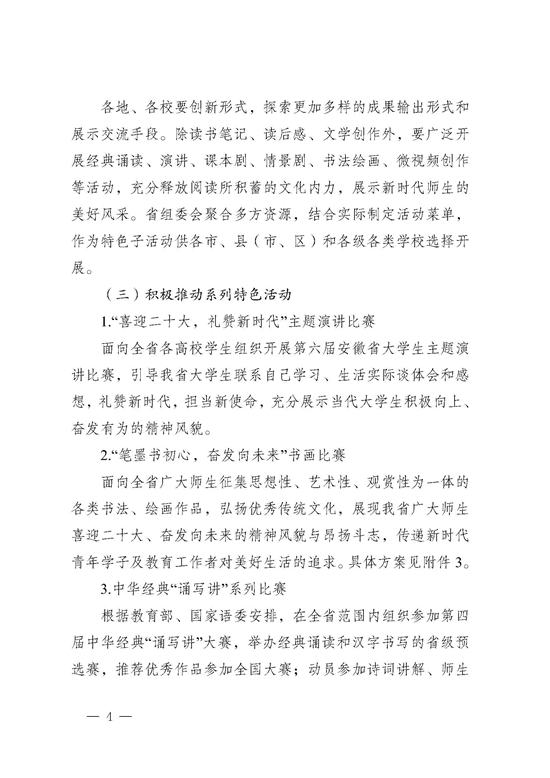 各地、各校要创新形式，探索更加多样的成果输出形式和展示交流手段。除读书笔记、读后感、文学创作外，要广泛开展经典诵读、演讲、课本剧、情景剧、书法绘画、微视频创作等活动，充分释放阅读所积蓄的文化内力，展示新时代师生的美好风采。省组委会聚合多方资源，结合实际制定活动菜单，作为特色子活动供各市、县（市、区）和各级各类学校选择开展。

（三）积极推动系列特色活动

1.“喜迎二十大，礼赞新时代”主题演讲比赛

面向全省各高校学生组织开展第六届安徽省大学生主题演讲比赛，引导我省大学生联系自己学习、生活实际谈体会和感想，礼赞新时代，担当新使命，充分展示当代大学生积极向上、奋发有为的精神风貌。

2.“笔墨书初心，奋发向未来”书画比赛

面向全省广大师生征集思想性、艺术性、观赏性为一体的各类书法、绘画作品，弘扬优秀传统文化，展现我省广大师生喜迎二十大、奋发向未来的精神风貌与昂扬斗志，传递新时代青年学子及教育工作者对美好生活的追求。具体方案见附件3。

3.中华经典“诵写讲”系列比赛

根据教育部、国家语委安排，在全省范围内组织参加第四届中华经典“诵写讲”大赛，举办经典诵读和汉字书写的省级预选赛，推荐优秀作品参加全国大赛；动员参加诗词讲解、师生

— 4 —